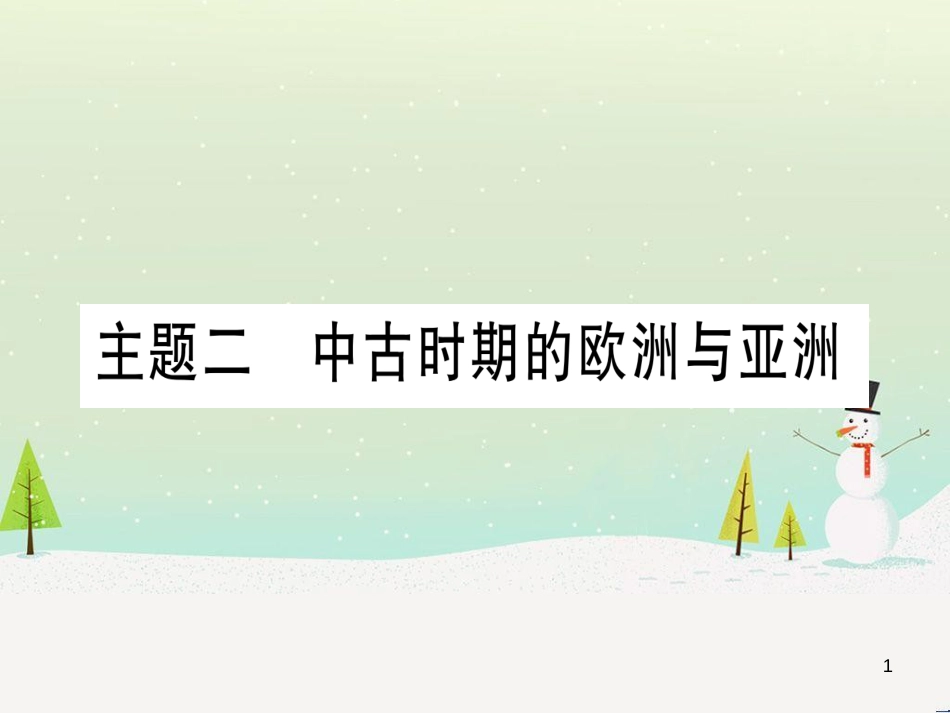 主题二　中古时期的欧洲与亚洲

1